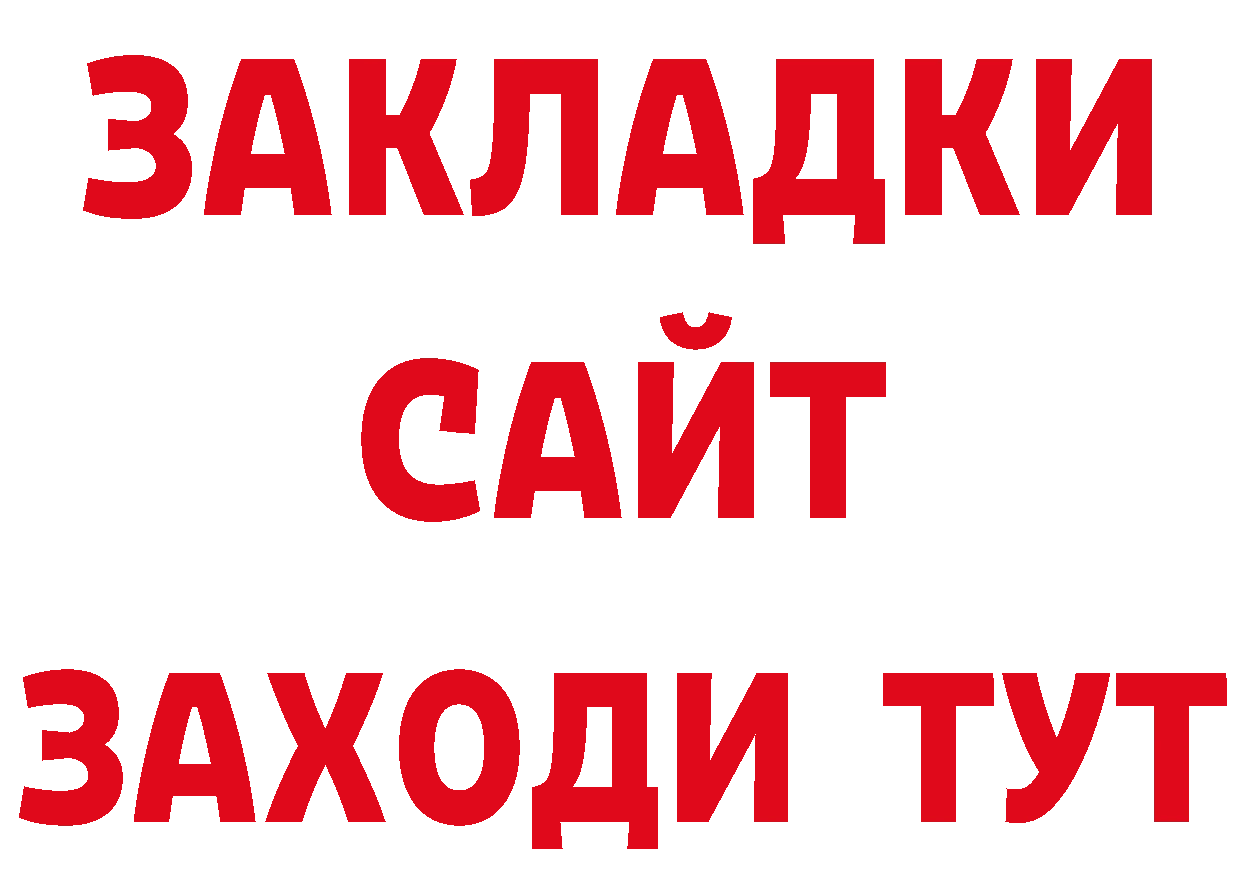 ЗАКЛАДКИ
САЙТ
ЗАХОДИ ТУТ